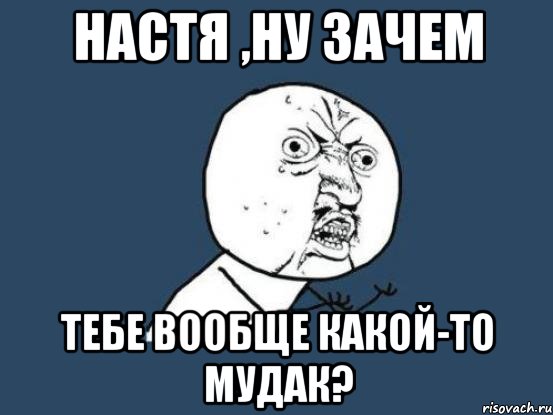 НАСТЯ ,НУ ЗАЧЕМ

ТЕБЕ ВООБЩЕ КАКОЙ-ТО МУДАК?

risovach.ru